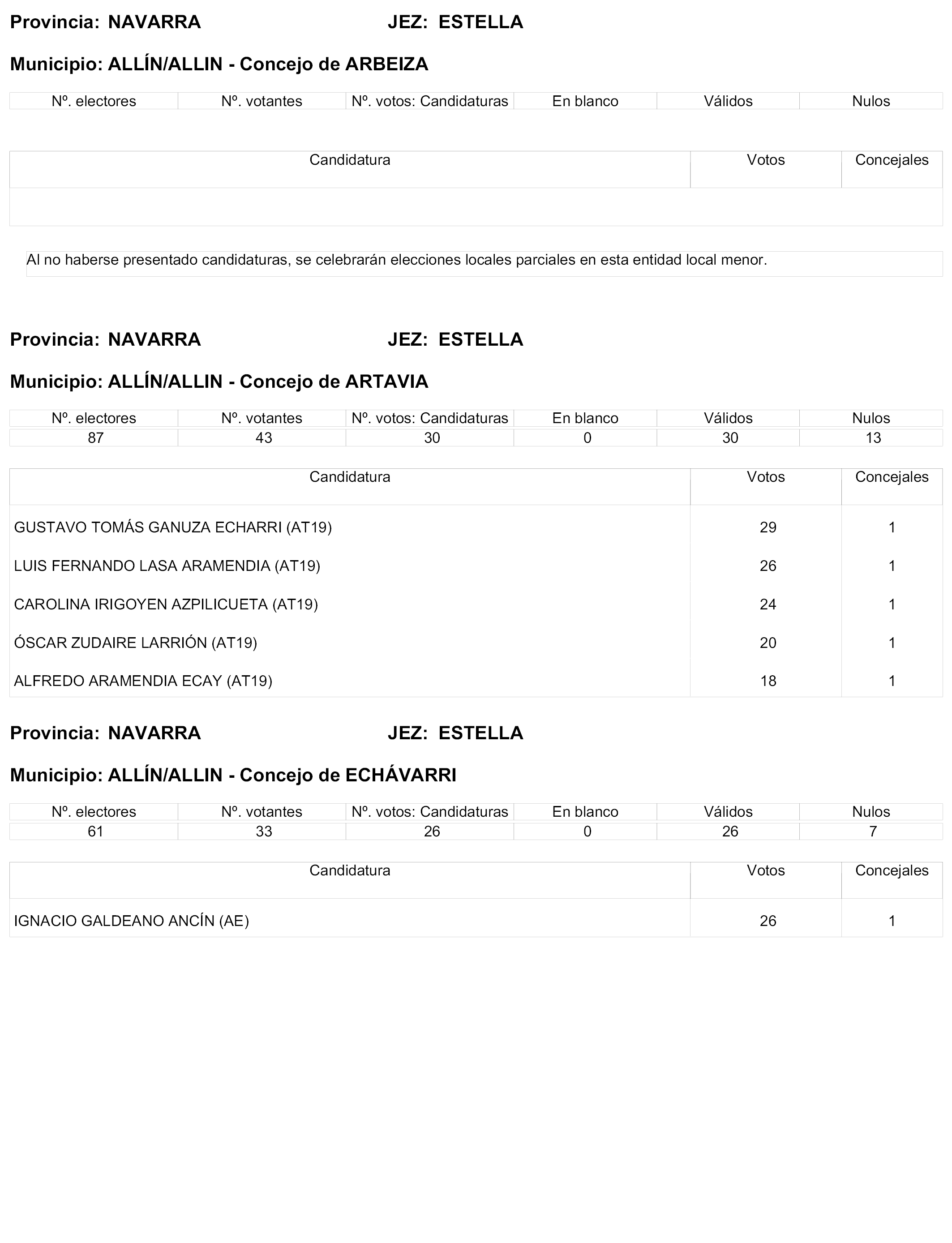 Provincia: NAVARRA JEZ: ESTELLA

Municipio: ALLÍN/ALLIN - Concejo de ARBEIZA

| Nº. electores | Nº. votantes | Nº. votos: Candidaturas | En blanco | Válidos | Nulos |
|---|---|---|---|---|---|

| Candidatura | Votos | Concejales |
|---|---|---|
| | | |

Al no haberse presentado candidaturas, se celebrarán elecciones locales parciales en esta entidad local menor.

Provincia: NAVARRA JEZ: ESTELLA

Municipio: ALLÍN/ALLIN - Concejo de ARTAVIA

| Nº. electores | Nº. votantes | Nº. votos: Candidaturas | En blanco | Válidos | Nulos |
|---|---|---|---|---|---|
| 87 | 43 | 30 | 0 | 30 | 13 |

| Candidatura | Votos | Concejales |
|---|---|---|
| GUSTAVO TOMÁS GANUZA ECHARRI (AT19) | 29 | 1 |
| LUIS FERNANDO LASA ARAMENDIA (AT19) | 26 | 1 |
| CAROLINA IRIGOYEN AZPILICUETA (AT19) | 24 | 1 |
| ÓSCAR ZUDAIRE LARRIÓN (AT19) | 20 | 1 |
| ALFREDO ARAMENDIA ECAY (AT19) | 18 | 1 |

Provincia: NAVARRA JEZ: ESTELLA

Municipio: ALLÍN/ALLIN - Concejo de ECHÁVARRI

| Nº. electores | Nº. votantes | Nº. votos: Candidaturas | En blanco | Válidos | Nulos |
|---|---|---|---|---|---|
| 61 | 33 | 26 | 0 | 26 | 7 |

| Candidatura | Votos | Concejales |
|---|---|---|
| IGNACIO GALDEANO ANCÍN (AE) | 26 | 1 |